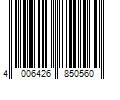 4 006426 850560